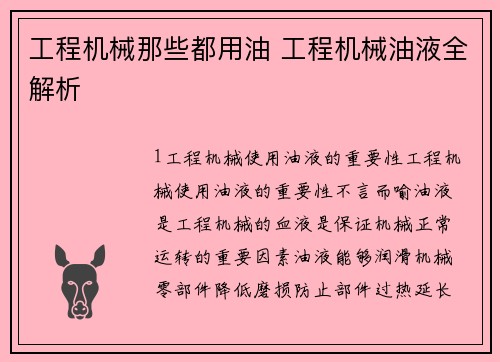 工程机械那些都用油 工程机械油液全解析

1 工程机械使用油液的重要性工程机械使用油液的重要性不言而喻油液是工程机械的血液是保证机械正常运转的重要因素油液能够润滑机械零部件降低磨损防止部件过热延长